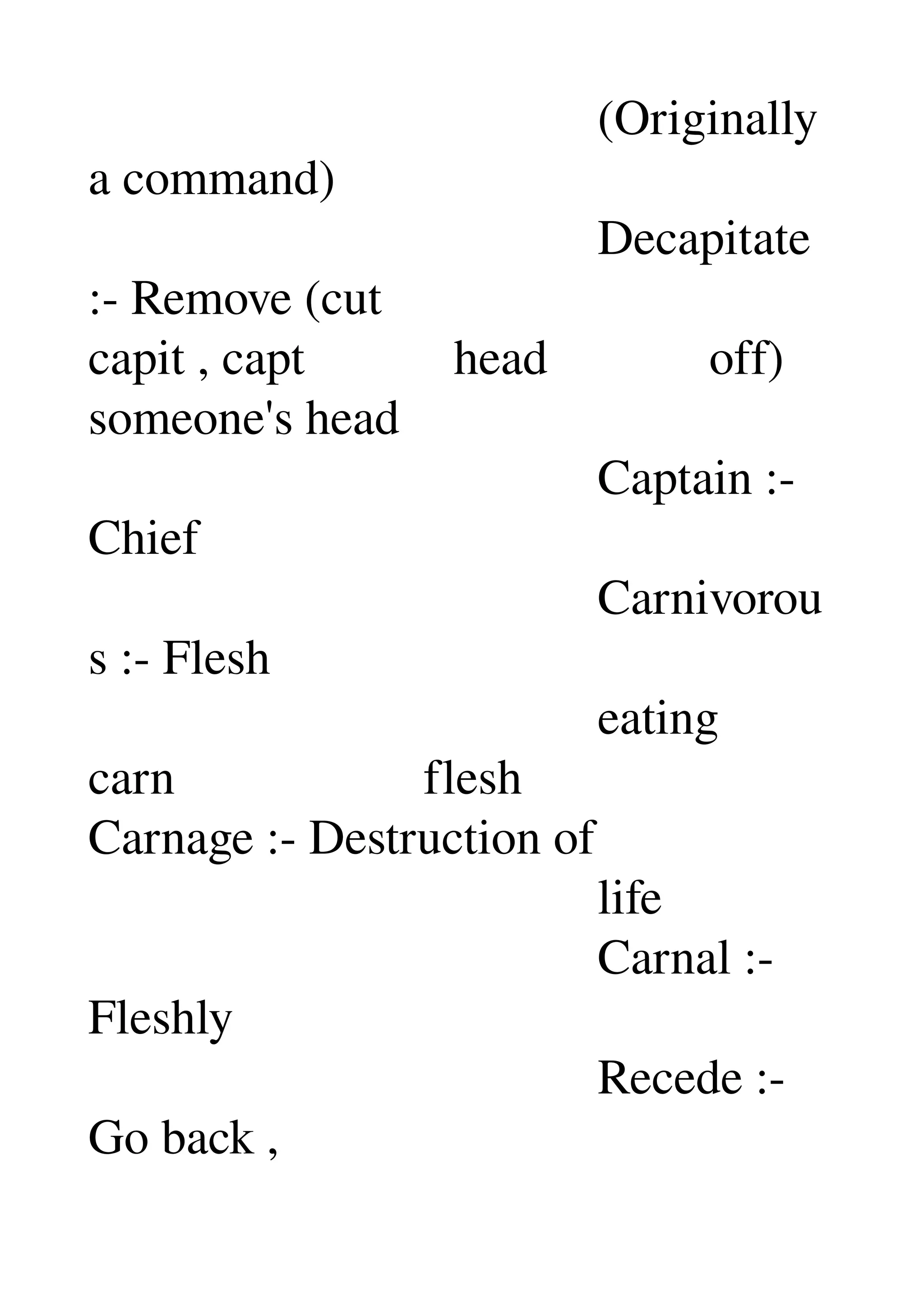 (Originally a command)

Decapitate :- Remove (cut
capit , capt head off)
someone's head

Captain :- Chief

Carnivorous :- Flesh eating
carn flesh
Carnage :- Destruction of life

Carnal :- Fleshly

Recede :- Go back ,